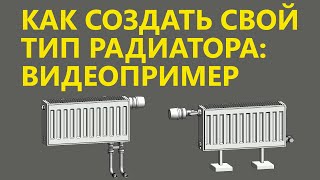 КАК СОЗДАТЬ СВОЙ ТИП РАДИАТОРА: ВИДЕОПРИМЕР